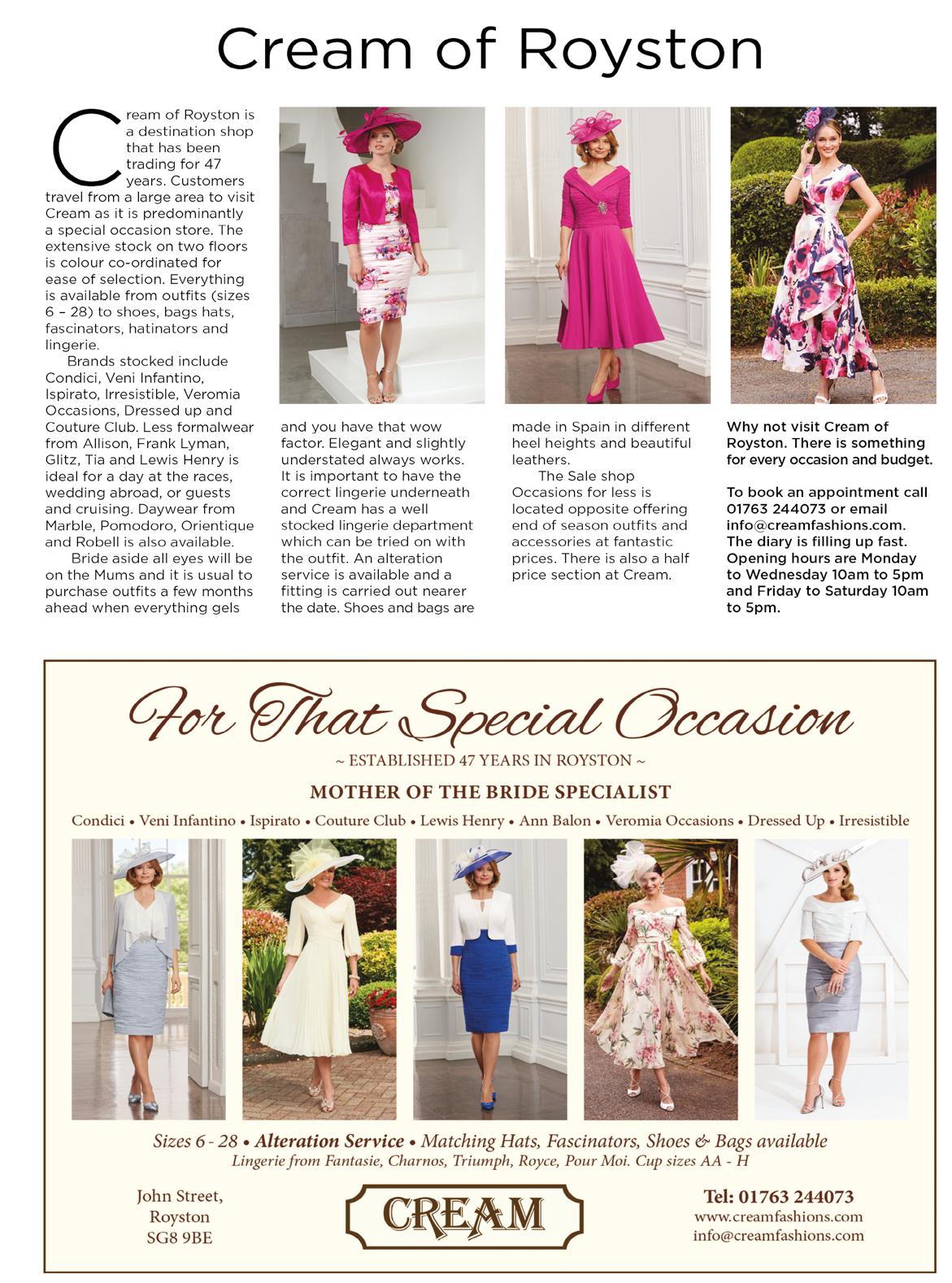 Cream of Royston

Cream of Royston is a destination shop that has been trading for 47 years. Customers travel from a large area to visit Cream as it is predominantly a special occasion store. The extensive stock on two floors is colour co-ordinated for ease of selection. Everything is available from outfits (sizes 6 – 28) to shoes, bags hats, fascinators, hatinators and lingerie.

Brands stocked include Condici, Veni Infantino, Ispirato, Irresistible, Veromia Occasions, Dressed up and Couture Club. Less formalwear from Allison, Frank Lyman, Glitz, Tia and Lewis Henry is ideal for a day at the races, wedding abroad, or guests and cruising. Daywear from Marble, Pomodoro, Orientique and Robell is also available.

Bride aside all eyes will be on the Mums and it is usual to purchase outfits a few months ahead when everything gels and you have that wow factor. Elegant and slightly understated always works. It is important to have the correct lingerie underneath and Cream has a well stocked lingerie department which can be tried on with the outfit. An alteration service is available and a fitting is carried out nearer the date. Shoes and bags are made in Spain in different heel heights and beautiful leathers.

The Sale shop Occasions for less is located opposite offering end of season outfits and accessories at fantastic prices. There is also a half price section at Cream.

Why not visit Cream of Royston. There is something for every occasion and budget.

To book an appointment call 01763 244073 or email info@creamfashions.com. The diary is filling up fast. Opening hours are Monday to Wednesday 10am to 5pm and Friday to Saturday 10am to 5pm.

For That Special Occasion

~ ESTABLISHED 47 YEARS IN ROYSTON ~

MOTHER OF THE BRIDE SPECIALIST

Condici • Veni Infantino • Ispirato • Couture Club • Lewis Henry • Ann Balon • Veromia Occasions • Dressed Up • Irresistible

Sizes 6 - 28 • Alteration Service • Matching Hats, Fascinators, Shoes & Bags available
Lingerie from Fantasie, Charnos, Triumph, Royce, Pour Moi. Cup sizes AA - H

John Street,
Royston
SG8 9BE

CREAM

Tel: 01763 244073
www.creamfashions.com
info@creamfashions.com